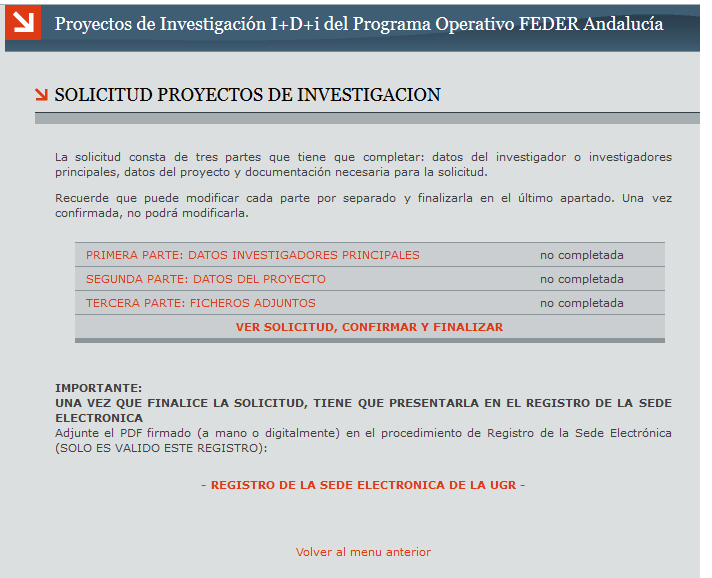 Proyectos de Investigación I+D+i del Programa Operativo FEDER Andalucía

SOLICITUD PROYECTOS DE INVESTIGACION

La solicitud consta de tres partes que tiene que completar: datos del investigador o investigadores principales, datos del proyecto y documentación necesaria para la solicitud.

Recuerde que puede modificar cada parte por separado y finalizarla en el último apartado. Una vez confirmada, no podrá modificarla.

| | |
|---|---|
| PRIMERA PARTE: DATOS INVESTIGADORES PRINCIPALES | no completada |
| SEGUNDA PARTE: DATOS DEL PROYECTO | no completada |
| TERCERA PARTE: FICHEROS ADJUNTOS | no completada |

VER SOLICITUD, CONFIRMAR Y FINALIZAR

IMPORTANTE:
UNA VEZ QUE FINALICE LA SOLICITUD, TIENE QUE PRESENTARLA EN EL REGISTRO DE LA SEDE ELECTRONICA
Adjunte el PDF firmado (a mano o digitalmente) en el procedimiento de Registro de la Sede Electrónica (SOLO ES VALIDO ESTE REGISTRO):

- REGISTRO DE LA SEDE ELECTRONICA DE LA UGR -

Volver al menu anterior